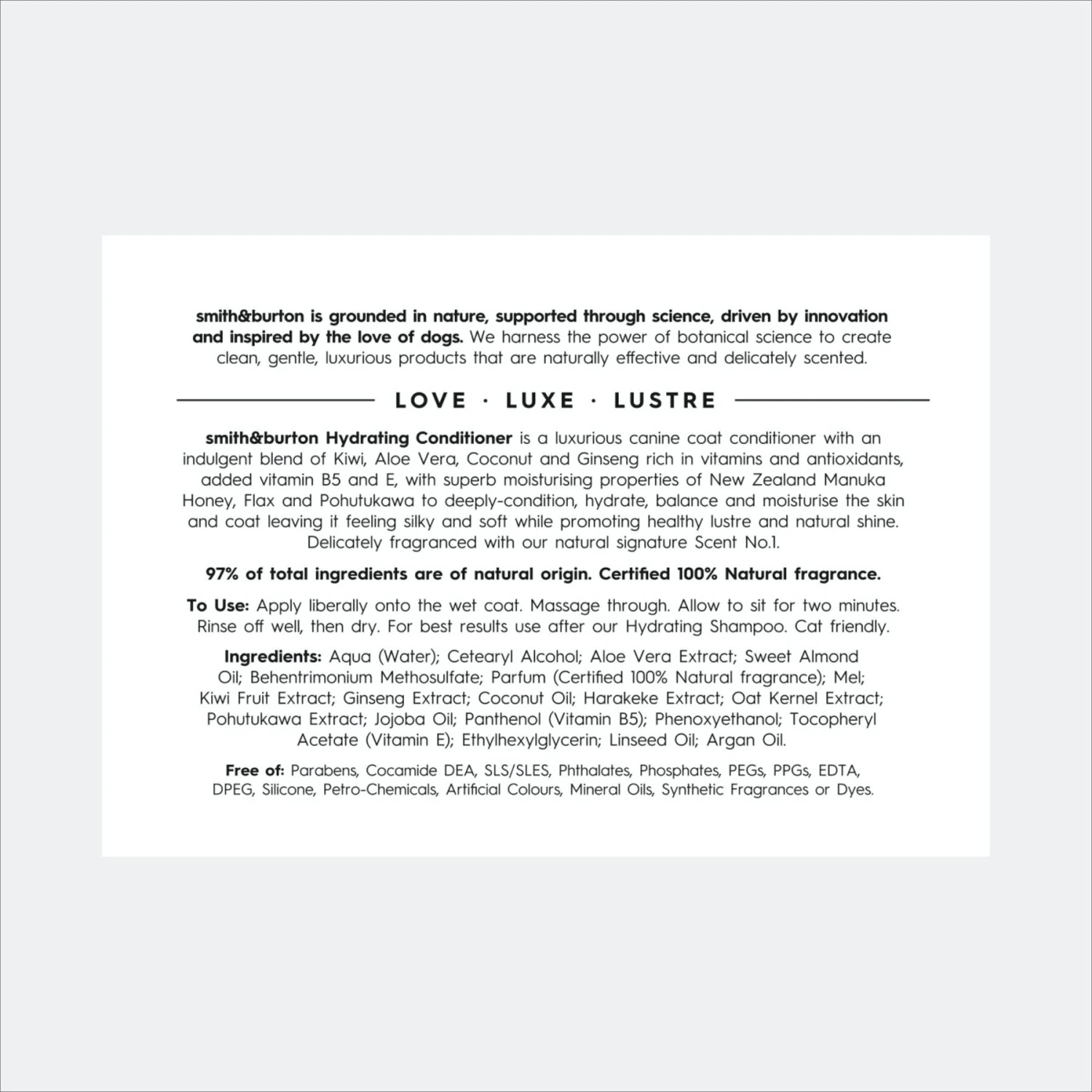 smith&burton is grounded in nature, supported through science, driven by innovation and inspired by the love of dogs. We harness the power of botanical science to create clean, gentle, luxurious products that are naturally effective and delicately scented.

LOVE · LUXE · LUSTRE

smith&burton Hydrating Conditioner is a luxurious canine coat conditioner with an indulgent blend of Kiwi, Aloe Vera, Coconut and Ginseng rich in vitamins and antioxidants, added vitamin B5 and E, with superb moisturising properties of New Zealand Manuka Honey, Flax and Pohutukawa to deeply-condition, hydrate, balance and moisturise the skin and coat leaving it feeling silky and soft while promoting healthy lustre and natural shine. Delicately fragranced with our natural signature Scent No.1.

97% of total ingredients are of natural origin. Certified 100% Natural fragrance.

To Use: Apply liberally onto the wet coat. Massage through. Allow to sit for two minutes. Rinse off well, then dry. For best results use after our Hydrating Shampoo. Cat friendly.

Ingredients: Aqua (Water); Cetearyl Alcohol; Aloe Vera Extract; Sweet Almond Oil; Behentrimonium Methosulfate; Parfum (Certified 100% Natural fragrance); Mel; Kiwi Fruit Extract; Ginseng Extract; Coconut Oil; Harakeke Extract; Oat Kernel Extract; Pohutukawa Extract; Jojoba Oil; Panthenol (Vitamin B5); Phenoxyethanol; Tocopheryl Acetate (Vitamin E); Ethylhexylglycerin; Linseed Oil; Argan Oil.

Free of: Parabens, Cocamide DEA, SLS/SLES, Phthalates, Phosphates, PEGs, PPGs, EDTA, DPEG, Silicone, Petro-Chemicals, Artificial Colours, Mineral Oils, Synthetic Fragrances or Dyes.